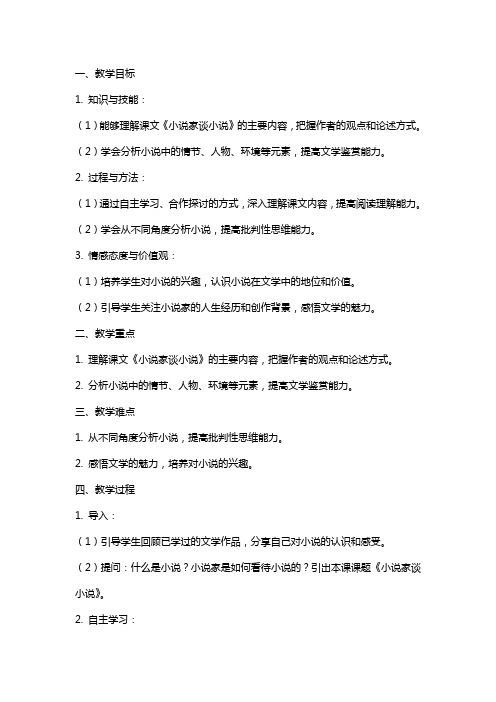 一、教学目标

1. 知识与技能：

（1）能够理解课文《小说家谈小说》的主要内容，把握作者的观点和论述方式。

（2）学会分析小说中的情节、人物、环境等元素，提高文学鉴赏能力。

2. 过程与方法：

（1）通过自主学习、合作探讨的方式，深入理解课文内容，提高阅读理解能力。

（2）学会从不同角度分析小说，提高批判性思维能力。

3. 情感态度与价值观：

（1）培养学生对小说的兴趣，认识小说在文学中的地位和价值。

（2）引导学生关注小说家的人生经历和创作背景，感悟文学的魅力。

二、教学重点

1. 理解课文《小说家谈小说》的主要内容，把握作者的观点和论述方式。

2. 分析小说中的情节、人物、环境等元素，提高文学鉴赏能力。

三、教学难点

1. 从不同角度分析小说，提高批判性思维能力。

2. 感悟文学的魅力，培养对小说的兴趣。

四、教学过程

1. 导入：

（1）引导学生回顾已学过的文学作品，分享自己对小说的认识和感受。

（2）提问：什么是小说？小说家是如何看待小说的？引出本课课题《小说家谈小说》。

2. 自主学习：